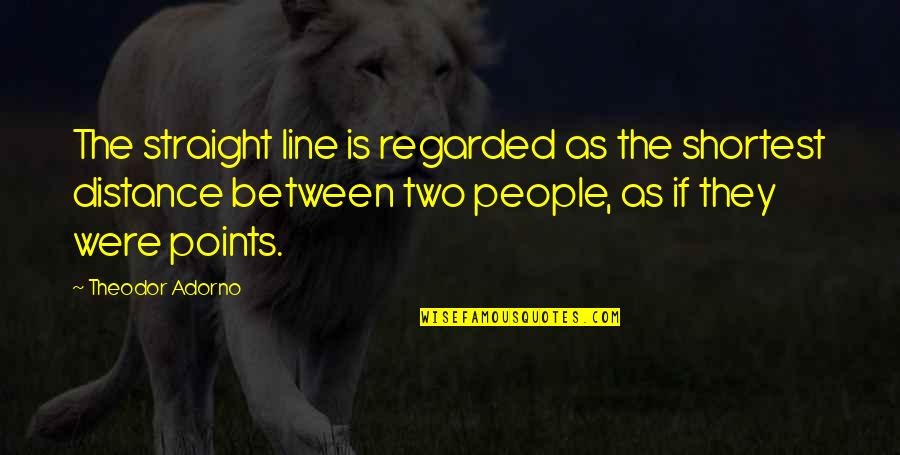 The straight line is regarded as the shortest distance between two people, as if they were points.

~ Theodor Adorno

WISEFAMOUSQUOTES.COM